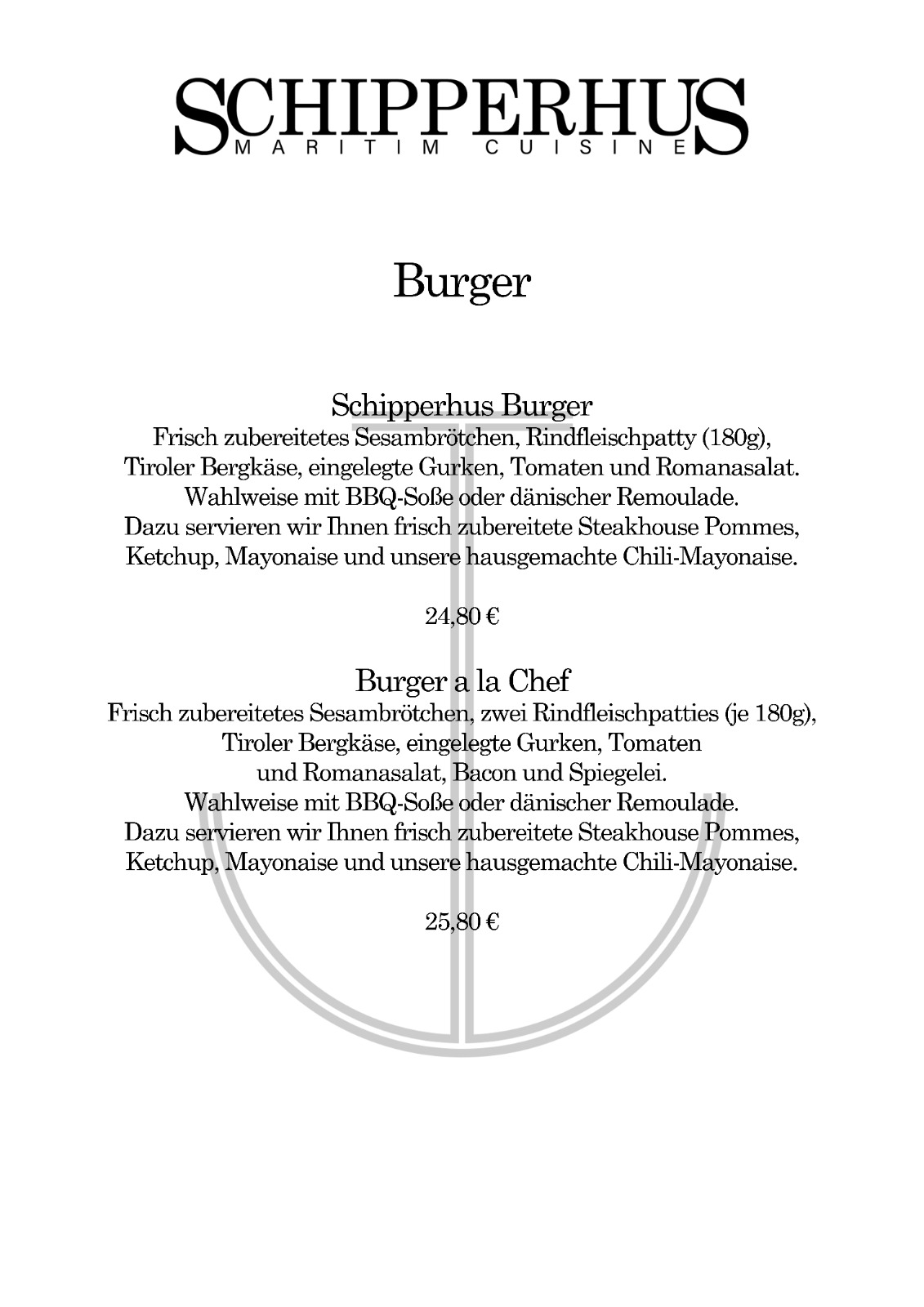 SCHIPPERHUS
MARITIM CUISINE

Burger

Schipperhus Burger
Frisch zubereitetes Sesambrötchen, Rindfleischpatty (180g), Tiroler Bergkäse, eingelegte Gurken, Tomaten und Romanasalat. Wahlweise mit BBQ-Soße oder dänischer Remoulade. Dazu servieren wir Ihnen frisch zubereitete Steakhouse Pommes, Ketchup, Mayonaise und unsere hausgemachte Chili-Mayonaise.

24,80 €

Burger a la Chef
Frisch zubereitetes Sesambrötchen, zwei Rindfleischpatties (je 180g), Tiroler Bergkäse, eingelegte Gurken, Tomaten und Romanasalat, Bacon und Spiegelei. Wahlweise mit BBQ-Soße oder dänischer Remoulade. Dazu servieren wir Ihnen frisch zubereitete Steakhouse Pommes, Ketchup, Mayonaise und unsere hausgemachte Chili-Mayonaise.

25,80 €